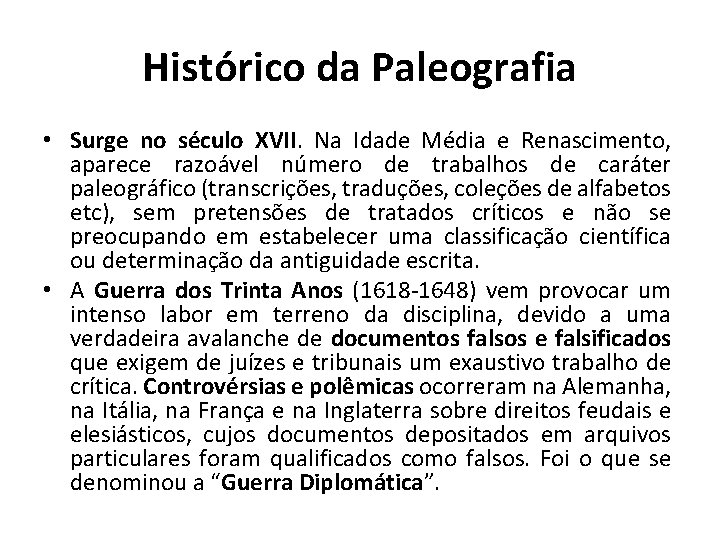 Histórico da Paleografia

• Surge no século XVII. Na Idade Média e Renascimento, aparece razoável número de trabalhos de caráter paleográfico (transcrições, traduções, coleções de alfabetos etc), sem pretensões de tratados críticos e não se preocupando em estabelecer uma classificação científica ou determinação da antiguidade escrita.

• A Guerra dos Trinta Anos (1618-1648) vem provocar um intenso labor em terreno da disciplina, devido a uma verdadeira avalanche de documentos falsos e falsificados que exigem de juízes e tribunais um exaustivo trabalho de crítica. Controvérsias e polêmicas ocorreram na Alemanha, na Itália, na França e na Inglaterra sobre direitos feudais e elesiásticos, cujos documentos depositados em arquivos particulares foram qualificados como falsos. Foi o que se denominou a “Guerra Diplomática”.